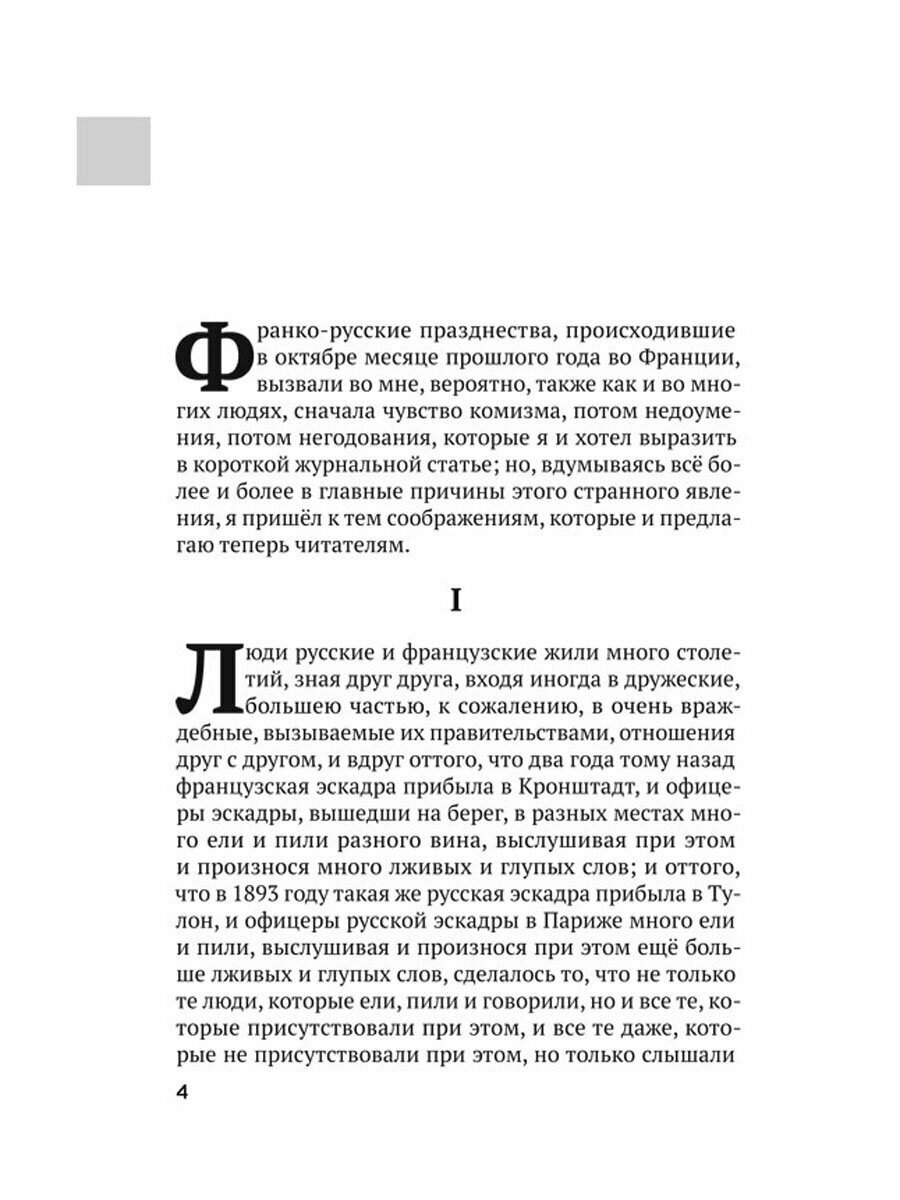 Франко-русские празднества, происходившие в октябре месяце прошлого года во Франции, вызвали во мне, вероятно, также как и во многих людях, сначала чувство комизма, потом недоумения, потом негодования, которые я и хотел выразить в короткой журнальной статье; но, вдумываясь всё более и более в главные причины этого странного явления, я пришёл к тем соображениям, которые и предлагаю теперь читателям.

I

Люди русские и французские жили много столетий, зная друг друга, входя иногда в дружеские, большею частью, к сожалению, в очень враждебные, вызываемые их правительствами, отношения друг с другом, и вдруг оттого, что два года тому назад французская эскадра прибыла в Кронштадт, и офицеры эскадры, вышедши на берег, в разных местах много ели и пили разного вина, выслушивая при этом и произнося много лживых и глупых слов; и оттого, что в 1893 году такая же русская эскадра прибыла в Тулон, и офицеры русской эскадры в Париже много ели и пили, выслушивая и произнося при этом ещё больше лживых и глупых слов, сделалось то, что не только те люди, которые ели, пили и говорили, но и все те, которые присутствовали при этом, и все те даже, которые не присутствовали при этом, но только слышали

4